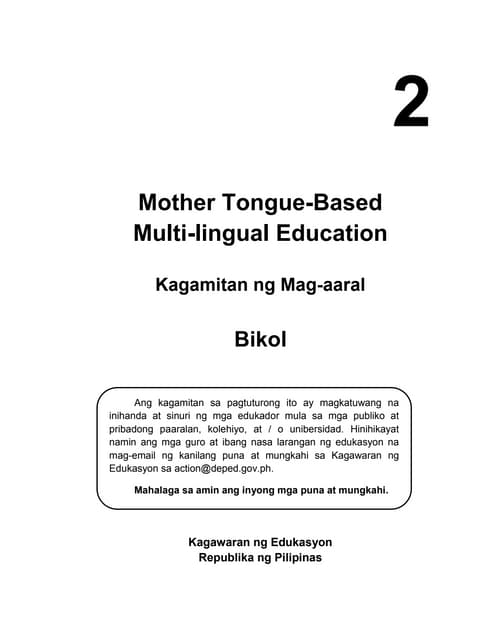 2

Mother Tongue-Based Multi-lingual Education

Kagamitan ng Mag-aaral

Bikol

Ang kagamitan sa pagtuturong ito ay magkatuwang na inihanda at sinuri ng mga edukador mula sa mga publiko at pribadong paaralan, kolehiyo, at / o unibersidad. Hinihikayat namin ang mga guro at ibang nasa larangan ng edukasyon na mag-email ng kanilang puna at mungkahi sa Kagawaran ng Edukasyon sa action@deped.gov.ph.

Mahalaga sa amin ang inyong mga puna at mungkahi.

Kagawaran ng Edukasyon
Republika ng Pilipinas